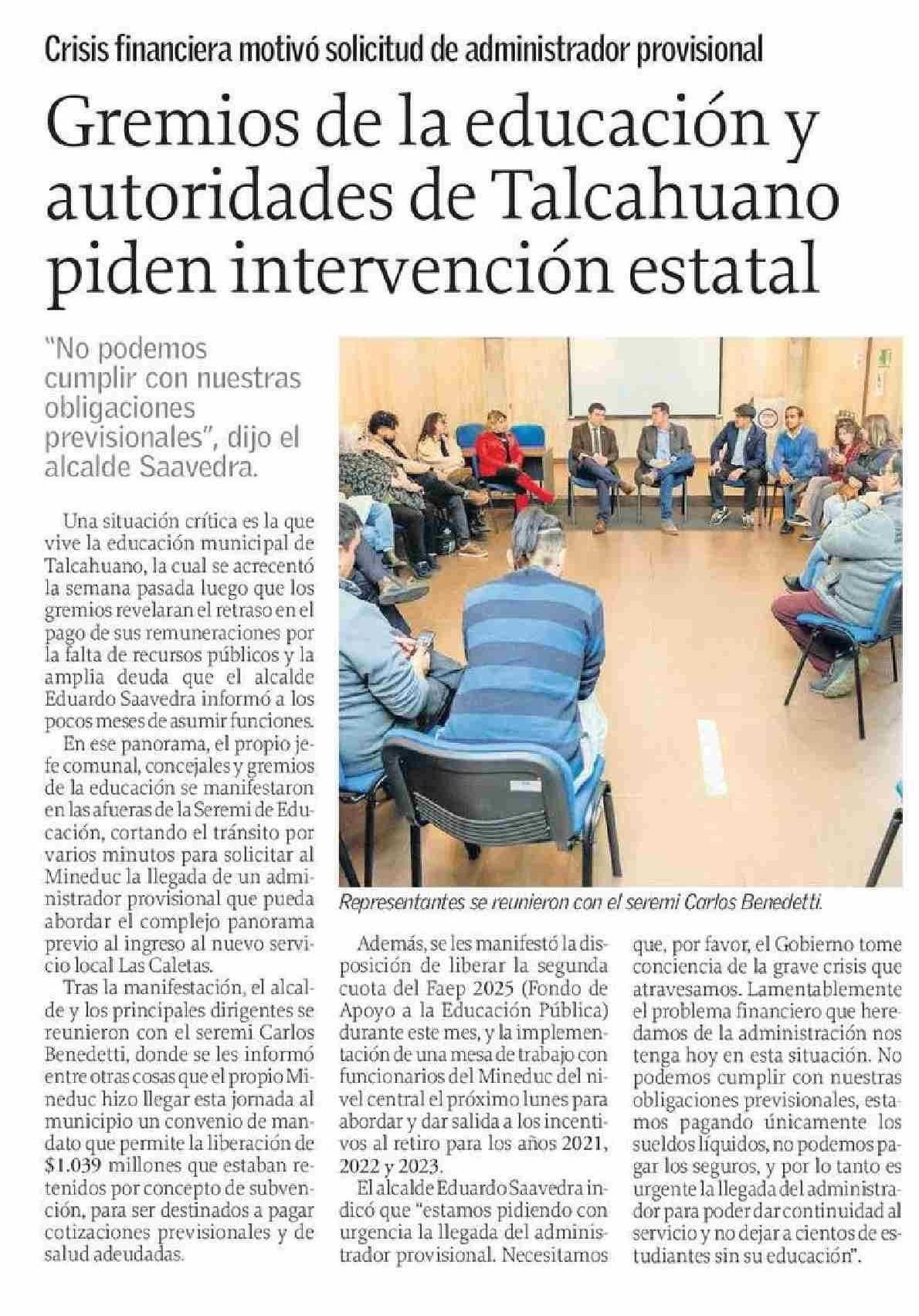 Crisis financiera motivó solicitud de administrador provisional

Gremios de la educación y autoridades de Talcahuano piden intervención estatal

"No podemos cumplir con nuestras obligaciones previsionales", dijo el alcalde Saavedra.

Una situación crítica es la que vive la educación municipal de Talcahuano, la cual se acrecentó la semana pasada luego que los gremios revelaran el retraso en el pago de sus remuneraciones por la falta de recursos públicos y la amplia deuda que el alcalde Eduardo Saavedra informó a los pocos meses de asumir funciones.

En ese panorama, el propio jefe comunal, concejales y gremios de la educación se manifestaron en las afueras de la Seremi de Educación, cortando el tránsito por varios minutos para solicitar al Mineduc la llegada de un administrador provisional que pueda abordar el complejo panorama previo al ingreso al nuevo servicio local Las Caletas.

Tras la manifestación, el alcalde y los principales dirigentes se reunieron con el seremi Carlos Benedetti, donde se les informó entre otras cosas que el propio Mineduc hizo llegar esta jornada al municipio un convenio de mandato que permite la liberación de $1.039 millones que estaban retenidos por concepto de subvención, para ser destinados a pagar cotizaciones previsionales y de salud adeudadas.

Representantes se reunieron con el seremi Carlos Benedetti.

Además, se les manifestó la disposición de liberar la segunda cuota del Faep 2025 (Fondo de Apoyo a la Educación Pública) durante este mes, y la implementación de una mesa de trabajo con funcionarios del Mineduc del nivel central el próximo lunes para abordar y dar salida a los incentivos al retiro para los años 2021, 2022 y 2023.

El alcalde Eduardo Saavedra indicó que "estamos pidiendo con urgencia la llegada del administrador provisional. Necesitamos que, por favor, el Gobierno tome conciencia de la grave crisis que atravesamos. Lamentablemente el problema financiero que heredamos de la administración nos tenga hoy en esta situación. No podemos cumplir con nuestras obligaciones previsionales, estamos pagando únicamente los sueldos líquidos, no podemos pagar los seguros, y por lo tanto es urgente la llegada del administrador para poder dar continuidad al servicio y no dejar a cientos de estudiantes sin su educación".